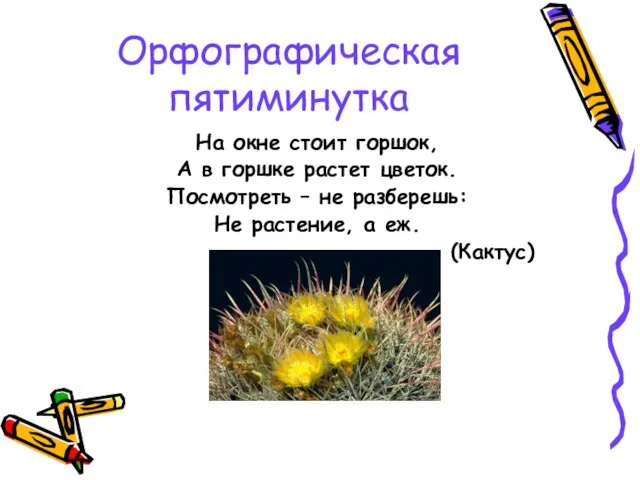 Орфографическая пятиминутка

На окне стоит горшок,
А в горшке растет цветок.
Посмотреть – не разберешь:
Не растение, а еж.

(Кактус)